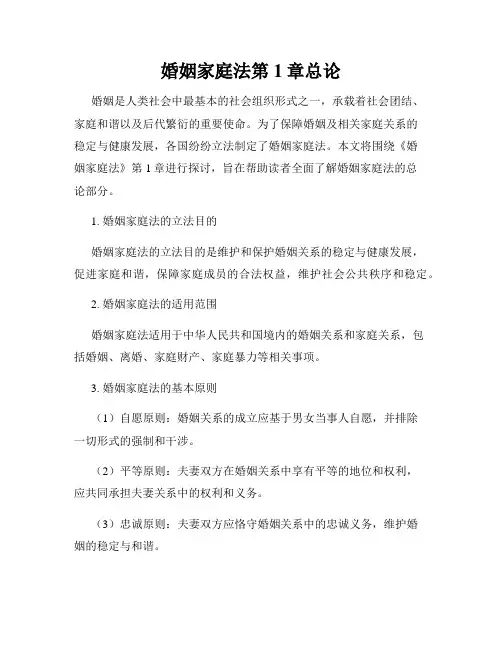 婚姻家庭法第 1 章总论

婚姻是人类社会中最基本的社会组织形式之一，承载着社会团结、家庭和谐以及后代繁衍的重要使命。为了保障婚姻及相关家庭关系的稳定与健康发展，各国纷纷立法制定了婚姻家庭法。本文将围绕《婚姻家庭法》第 1 章进行探讨，旨在帮助读者全面了解婚姻家庭法的总论部分。

1. 婚姻家庭法的立法目的

婚姻家庭法的立法目的是维护和保护婚姻关系的稳定与健康发展，促进家庭和谐，保障家庭成员的合法权益，维护社会公共秩序和稳定。

2. 婚姻家庭法的适用范围

婚姻家庭法适用于中华人民共和国境内的婚姻关系和家庭关系，包括婚姻、离婚、家庭财产、家庭暴力等相关事项。

3. 婚姻家庭法的基本原则

（1）自愿原则：婚姻关系的成立应基于男女当事人自愿，并排除一切形式的强制和干涉。

（2）平等原则：夫妻双方在婚姻关系中享有平等的地位和权利，应共同承担夫妻关系中的权利和义务。

（3）忠诚原则：夫妻双方应恪守婚姻关系中的忠诚义务，维护婚姻的稳定与和谐。